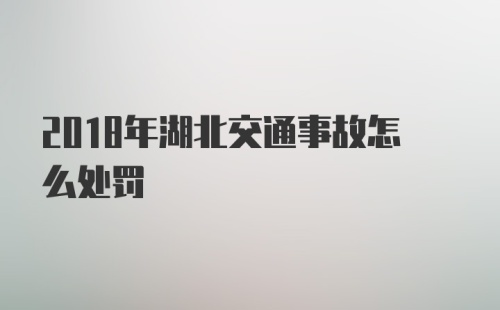 2018年湖北交通事故怎么处罚